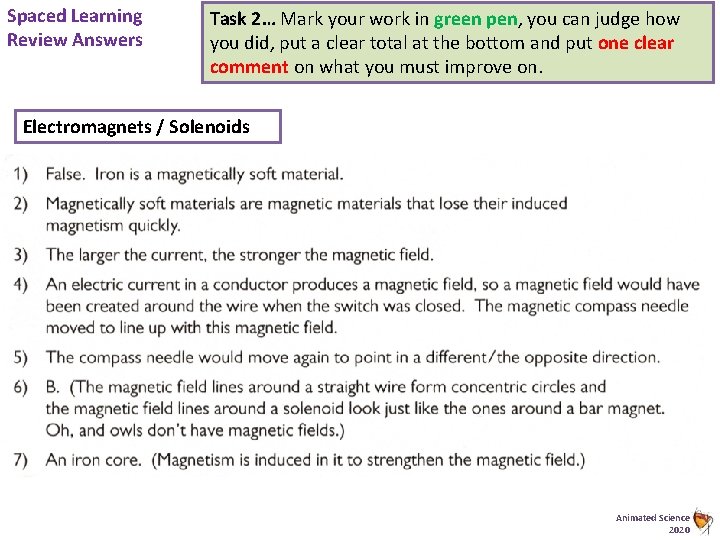 Spaced Learning
Review Answers

Task 2… Mark your work in green pen, you can judge how you did, put a clear total at the bottom and put one clear comment on what you must improve on.

Electromagnets / Solenoids

1) False. Iron is a magnetically soft material.

2) Magnetically soft materials are magnetic materials that lose their induced magnetism quickly.

3) The larger the current, the stronger the magnetic field.

4) An electric current in a conductor produces a magnetic field, so a magnetic field would have been created around the wire when the switch was closed. The magnetic compass needle moved to line up with this magnetic field.

5) The compass needle would move again to point in a different/the opposite direction.

6) B. (The magnetic field lines around a straight wire form concentric circles and the magnetic field lines around a solenoid look just like the ones around a bar magnet. Oh, and owls don't have magnetic fields.)

7) An iron core. (Magnetism is induced in it to strengthen the magnetic field.)

Animated Science
2020